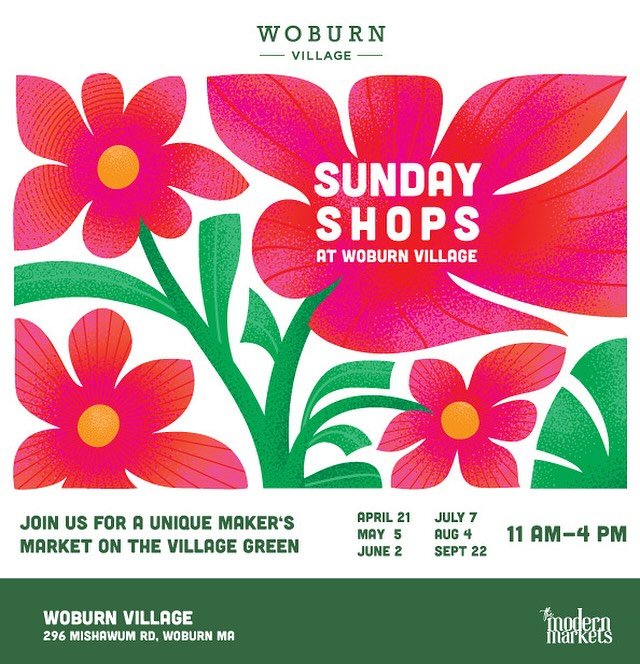 WOBURN
VILLAGE

SUNDAY SHOPS
AT WOBURN VILLAGE

JOIN US FOR A UNIQUE MAKER'S MARKET ON THE VILLAGE GREEN

APRIL 21
MAY 5
JUNE 2

JULY 7
AUG 4
SEPT 22

11 AM–4 PM

WOBURN VILLAGE
296 MISHAWUM RD, WOBURN MA

the modern markets